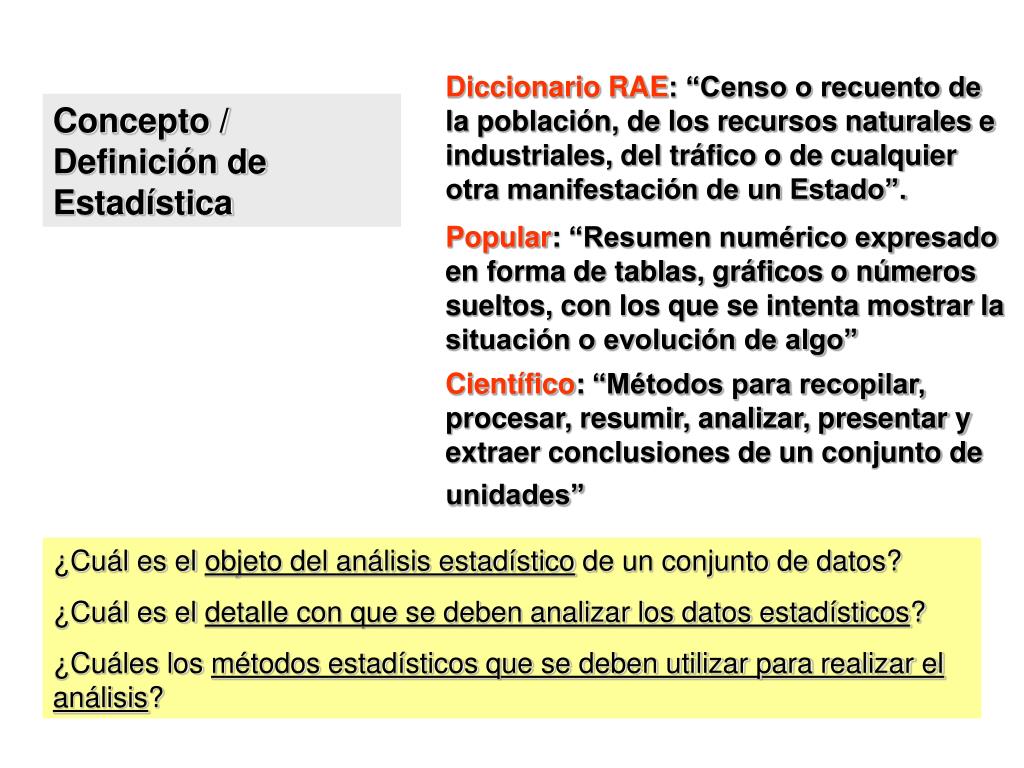 Concepto / Definición de Estadística

Diccionario RAE: “Censo o recuento de la población, de los recursos naturales e industriales, del tráfico o de cualquier otra manifestación de un Estado”.

Popular: “Resumen numérico expresado en forma de tablas, gráficos o números sueltos, con los que se intenta mostrar la situación o evolución de algo”

Científico: “Métodos para recopilar, procesar, resumir, analizar, presentar y extraer conclusiones de un conjunto de unidades”

¿Cuál es el objeto del análisis estadístico de un conjunto de datos?

¿Cuál es el detalle con que se deben analizar los datos estadísticos?

¿Cuáles los métodos estadísticos que se deben utilizar para realizar el análisis?